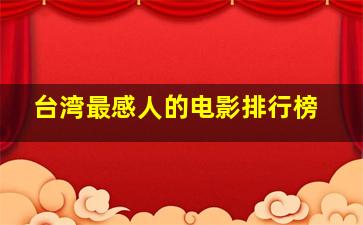 台湾最感人的电影排行榜